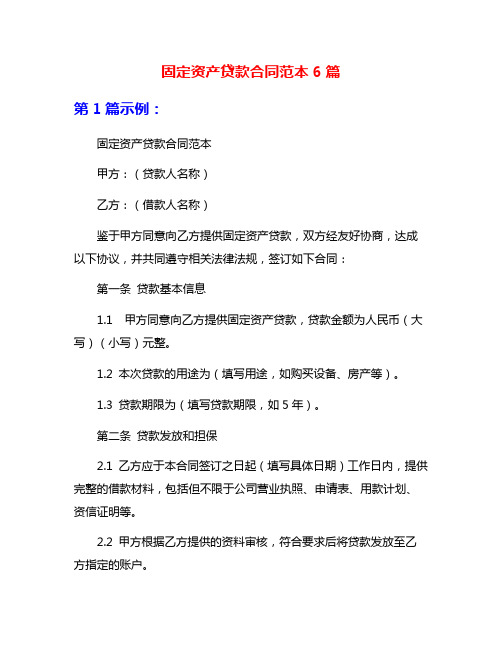 固定资产贷款合同范本 6 篇

第 1 篇示例：

固定资产贷款合同范本

甲方：（贷款人名称）

乙方：（借款人名称）

鉴于甲方同意向乙方提供固定资产贷款，双方经友好协商，达成以下协议，并共同遵守相关法律法规，签订如下合同：

第一条 贷款基本信息

1.1 甲方同意向乙方提供固定资产贷款，贷款金额为人民币（大写）（小写）元整。

1.2 本次贷款的用途为（填写用途，如购买设备、房产等）。

1.3 贷款期限为（填写贷款期限，如 5 年）。

第二条 贷款发放和担保

2.1 乙方应于本合同签订之日起（填写具体日期）工作日内，提供完整的借款材料，包括但不限于公司营业执照、申请表、用款计划、资信证明等。

2.2 甲方根据乙方提供的资料审核，符合要求后将贷款发放至乙方指定的账户。